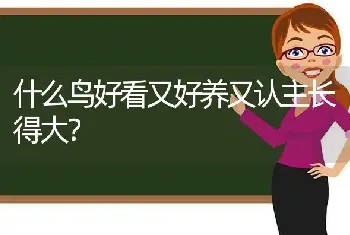 什么鸟好看又好养又认主长得大?